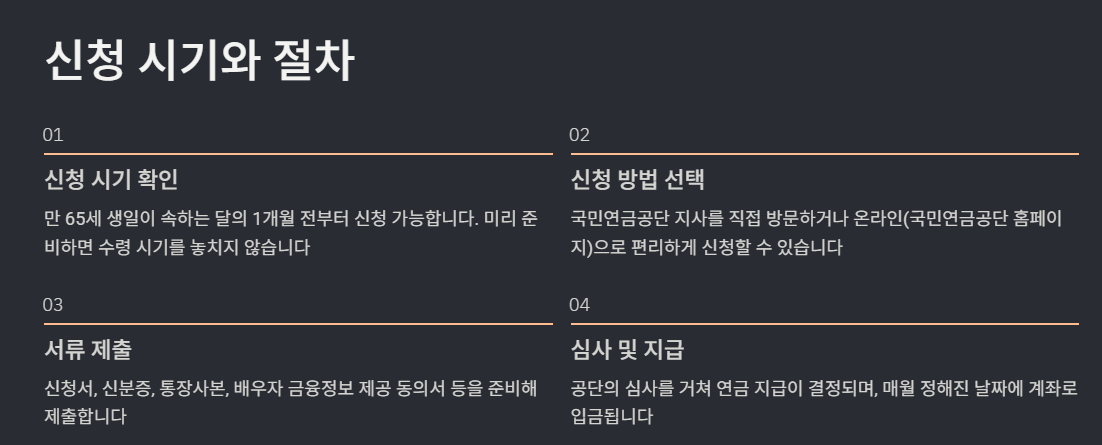 신청 시기와 절차

01

신청 시기 확인

만 65세 생일이 속하는 달의 1개월 전부터 신청 가능합니다. 미리 준비하면 수령 시기를 놓치지 않습니다

02

신청 방법 선택

국민연금공단 지사를 직접 방문하거나 온라인(국민연금공단 홈페이지)으로 편리하게 신청할 수 있습니다

03

서류 제출

신청서, 신분증, 통장사본, 배우자 금융정보 제공 동의서 등을 준비해 제출합니다

04

심사 및 지급

공단의 심사를 거쳐 연금 지급이 결정되며, 매월 정해진 날짜에 계좌로 입금됩니다